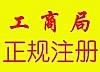 工商局
正规注册